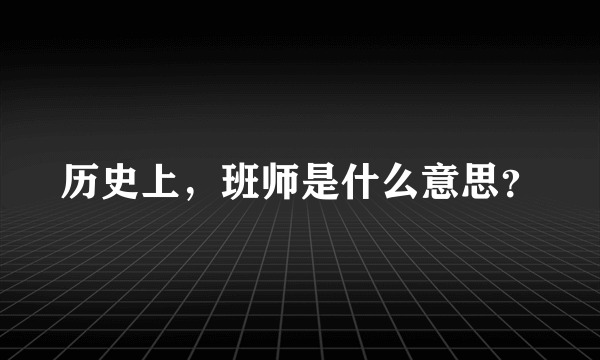 历史上，班师是什么意思？